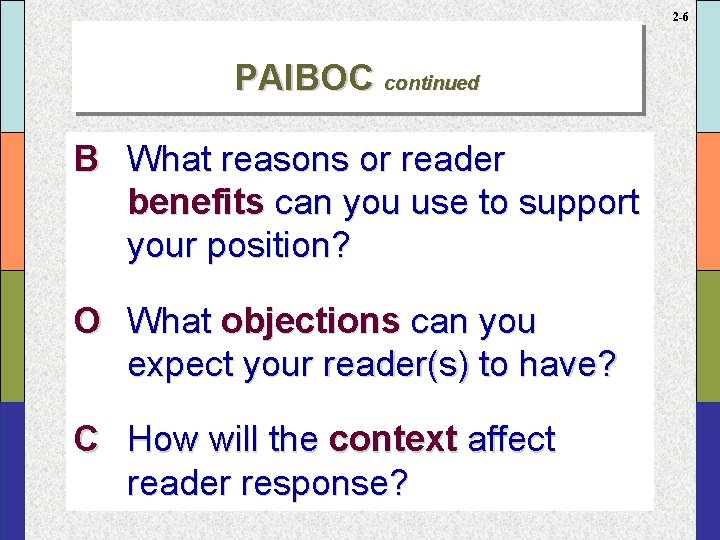 2-6

PAIBOC continued

B What reasons or reader benefits can you use to support your position?

O What objections can you expect your reader(s) to have?

C How will the context affect reader response?